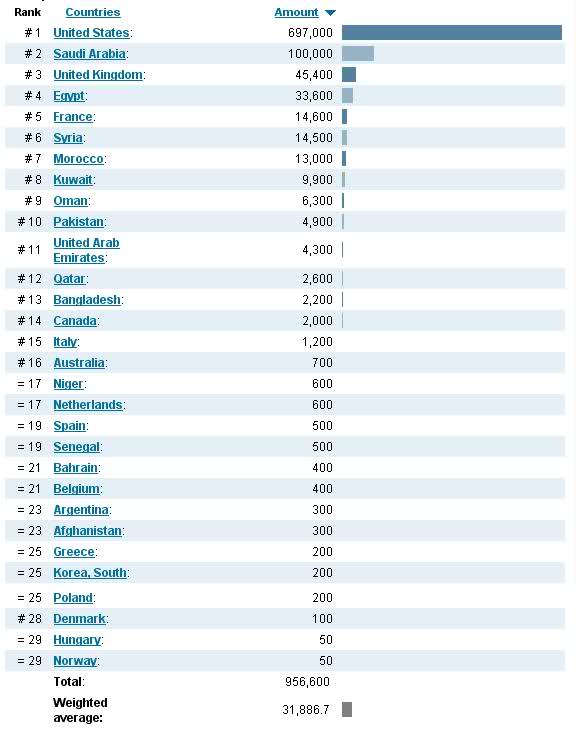 | Rank | Countries | Amount |
|---|---|---|
| # 1 | United States: | 697,000 |
| # 2 | Saudi Arabia: | 100,000 |
| # 3 | United Kingdom: | 45,400 |
| # 4 | Egypt: | 33,600 |
| # 5 | France: | 14,600 |
| # 6 | Syria: | 14,500 |
| # 7 | Morocco: | 13,000 |
| # 8 | Kuwait: | 9,900 |
| # 9 | Oman: | 6,300 |
| # 10 | Pakistan: | 4,900 |
| # 11 | United Arab Emirates: | 4,300 |
| # 12 | Qatar: | 2,600 |
| # 13 | Bangladesh: | 2,200 |
| # 14 | Canada: | 2,000 |
| # 15 | Italy: | 1,200 |
| # 16 | Australia: | 700 |
| = 17 | Niger: | 600 |
| = 17 | Netherlands: | 600 |
| = 19 | Spain: | 500 |
| = 19 | Senegal: | 500 |
| = 21 | Bahrain: | 400 |
| = 21 | Belgium: | 400 |
| = 23 | Argentina: | 300 |
| = 23 | Afghanistan: | 300 |
| = 25 | Greece: | 200 |
| = 25 | Korea, South: | 200 |
| = 25 | Poland: | 200 |
| # 28 | Denmark: | 100 |
| = 29 | Hungary: | 50 |
| = 29 | Norway: | 50 |
| | Total: | 956,600 |
| | Weighted average: | 31,886.7 |